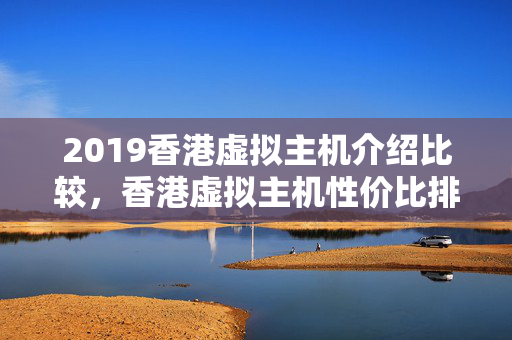 2019香港虚拟主机介绍比较，香港虚拟主机性价比排